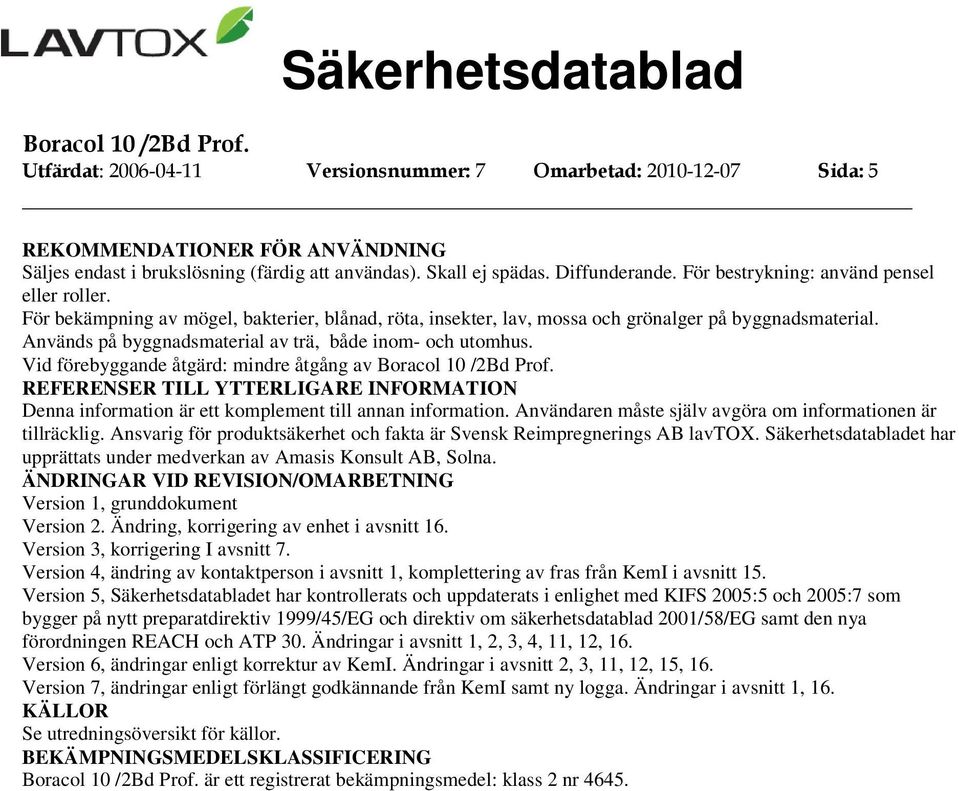 LAVTOX

Säkerhetsdatablad

Boracol 10 /2Bd Prof.
Utfärdat: 2006-04-11 Versionsnummer: 7 Omarbetad: 2010-12-07 Sida: 5

REKOMMENDATIONER FÖR ANVÄNDNING
Säljes endast i brukslösning (färdig att användas). Skall ej spädas. Diffunderande. För bestrykning: använd pensel eller roller.
För bekämpning av mögel, bakterier, blånad, röta, insekter, lav, mossa och grönalger på byggnadsmaterial.
Används på byggnadsmaterial av trä, både inom- och utomhus.
Vid förebyggande åtgärd: mindre åtgång av Boracol 10 /2Bd Prof.
REFERENSER TILL YTTERLIGARE INFORMATION
Denna information är ett komplement till annan information. Användaren måste själv avgöra om informationen är tillräcklig. Ansvarig för produktsäkerhet och fakta är Svensk Reimpregnerings AB lavTOX. Säkerhetsdatabladet har upprättats under medverkan av Amasis Konsult AB, Solna.
ÄNDRINGAR VID REVISION/OMARBETNING
Version 1, grunddokument
Version 2. Ändring, korrigering av enhet i avsnitt 16.
Version 3, korrigering I avsnitt 7.
Version 4, ändring av kontaktperson i avsnitt 1, komplettering av fras från KemI i avsnitt 15.
Version 5, Säkerhetsdatabladet har kontrollerats och uppdaterats i enlighet med KIFS 2005:5 och 2005:7 som bygger på nytt preparatdirektiv 1999/45/EG och direktiv om säkerhetsdatablad 2001/58/EG samt den nya förordningen REACH och ATP 30. Ändringar i avsnitt 1, 2, 3, 4, 11, 12, 16.
Version 6, ändringar enligt korrektur av KemI. Ändringar i avsnitt 2, 3, 11, 12, 15, 16.
Version 7, ändringar enligt förlängt godkännande från KemI samt ny logga. Ändringar i avsnitt 1, 16.
KÄLLOR
Se utredningsöversikt för källor.
BEKÄMPNINGSMEDELSKLASSIFICERING
Boracol 10 /2Bd Prof. är ett registrerat bekämpningsmedel: klass 2 nr 4645.